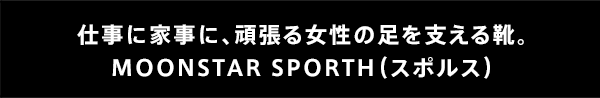 仕事に家事に、頑張る女性の足を支える靴。
MOONSTAR SPORTH（スポルス）